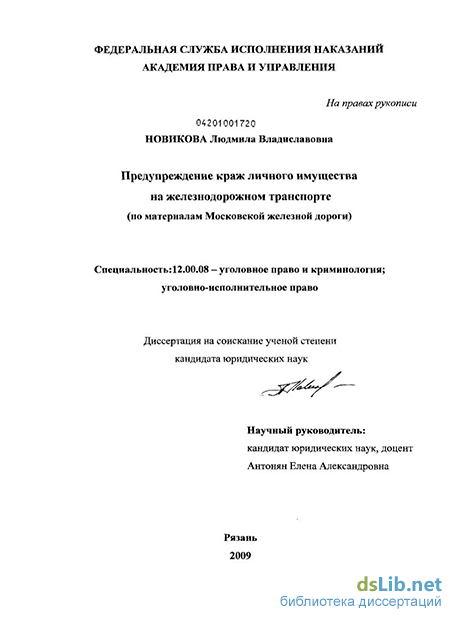 ФЕДЕРАЛЬНАЯ СЛУЖБА ИСПОЛНЕНИЯ НАКАЗАНИЙ
АКАДЕМИЯ ПРАВА И УПРАВЛЕНИЯ

На правах рукописи

04201001720

НОВИКОВА Людмила Владиславовна

Предупреждение краж личного имущества
на железнодорожном транспорте
(по материалам Московской железной дороги)

Специальность:12.00.08 – уголовное право и криминология;
уголовно-исполнительное право

Диссертация на соискание ученой степени
кандидата юридических наук

Научный руководитель:
кандидат юридических наук, доцент
Антонян Елена Александровна

Рязань
2009

dsLib.net
библиотека диссертаций